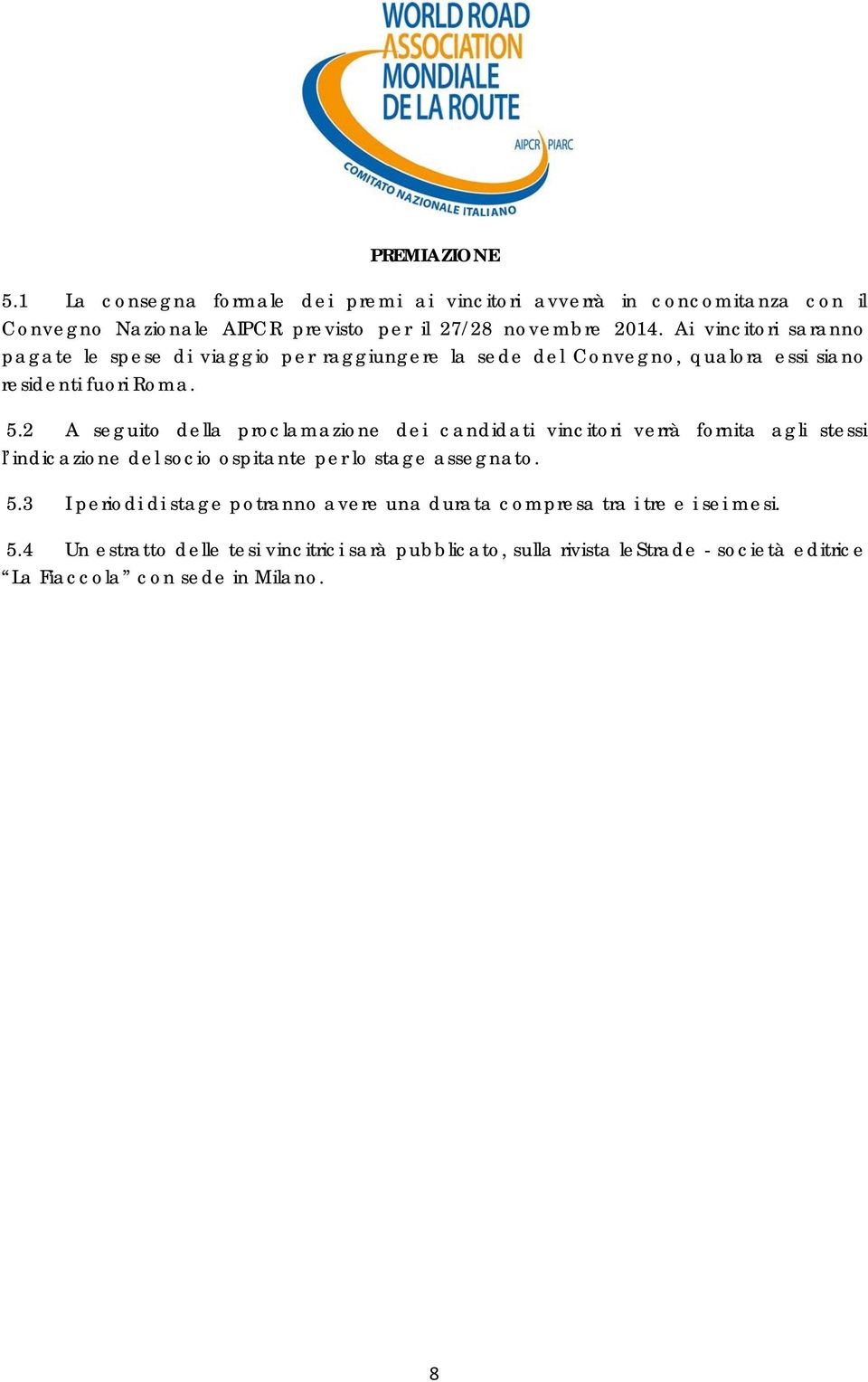 WORLD ROAD ASSOCIATION MONDIALE DE LA ROUTE

AIPCR PIARC

COMITATO NAZIONALE ITALIANO

PREMIAZIONE

5.1 La consegna formale dei premi ai vincitori avverrà in concomitanza con il Convegno Nazionale AIPCR previsto per il 27/28 novembre 2014. Ai vincitori saranno pagate le spese di viaggio per raggiungere la sede del Convegno, qualora essi siano residenti fuori Roma.

5.2 A seguito della proclamazione dei candidati vincitori verrà fornita agli stessi l'indicazione del socio ospitante per lo stage assegnato.

5.3 I periodi di stage potranno avere una durata compresa tra i tre e i sei mesi.

5.4 Un estratto delle tesi vincitrici sarà pubblicato, sulla rivista le Strade - società editrice "La Fiaccola" con sede in Milano.

8